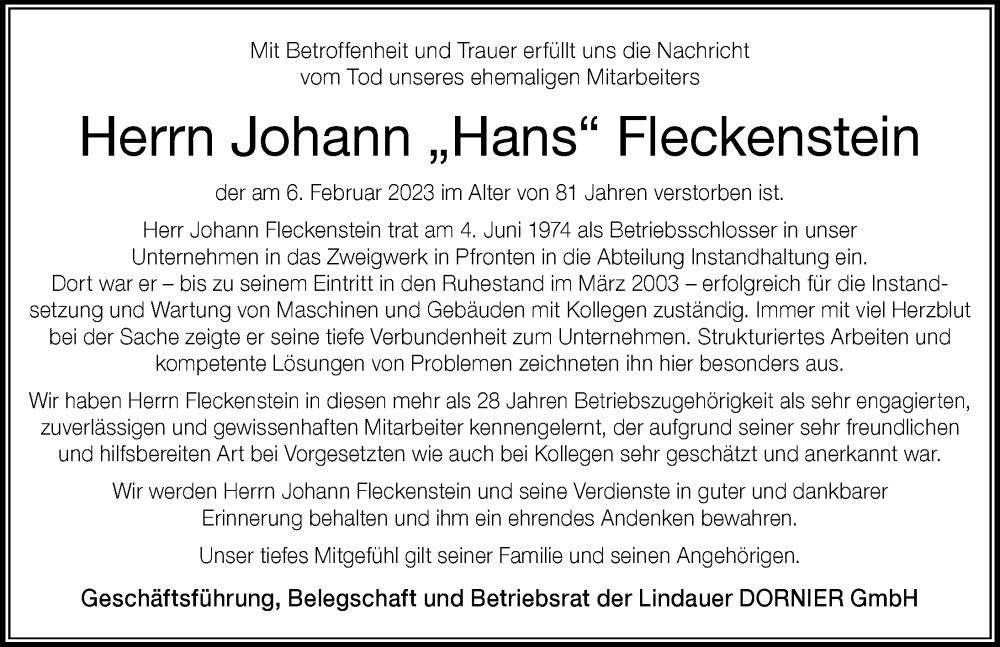 Mit Betroffenheit und Trauer erfüllt uns die Nachricht vom Tod unseres ehemaligen Mitarbeiters

Herrn Johann „Hans“ Fleckenstein

der am 6. Februar 2023 im Alter von 81 Jahren verstorben ist.

Herr Johann Fleckenstein trat am 4. Juni 1974 als Betriebsschlosser in unser Unternehmen in das Zweigwerk in Pfronten in die Abteilung Instandhaltung ein. Dort war er – bis zu seinem Eintritt in den Ruhestand im März 2003 – erfolgreich für die Instandsetzung und Wartung von Maschinen und Gebäuden mit Kollegen zuständig. Immer mit viel Herzblut bei der Sache zeigte er seine tiefe Verbundenheit zum Unternehmen. Strukturiertes Arbeiten und kompetente Lösungen von Problemen zeichneten ihn hier besonders aus.

Wir haben Herrn Fleckenstein in diesen mehr als 28 Jahren Betriebszugehörigkeit als sehr engagierten, zuverlässigen und gewissenhaften Mitarbeiter kennengelernt, der aufgrund seiner sehr freundlichen und hilfsbereiten Art bei Vorgesetzten wie auch bei Kollegen sehr geschätzt und anerkannt war.

Wir werden Herrn Johann Fleckenstein und seine Verdienste in guter und dankbarer Erinnerung behalten und ihm ein ehrendes Andenken bewahren.

Unser tiefes Mitgefühl gilt seiner Familie und seinen Angehörigen.

Geschäftsführung, Belegschaft und Betriebsrat der Lindauer DORNIER GmbH